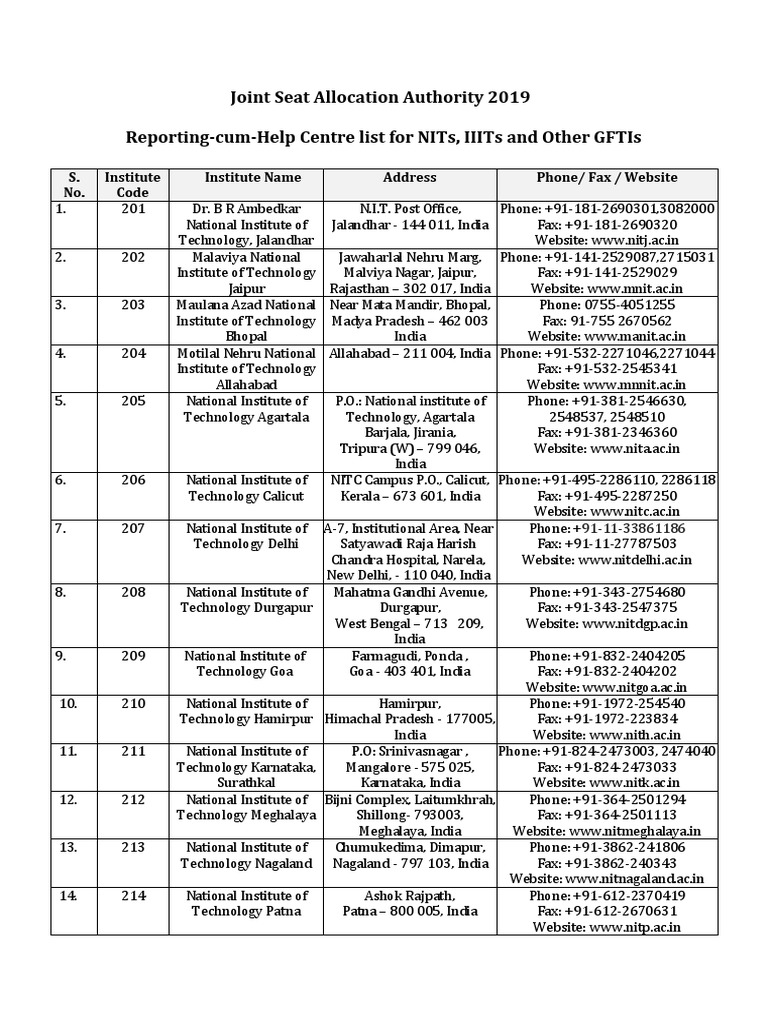 Joint Seat Allocation Authority 2019

Reporting-cum-Help Centre list for NITs, IIITs and Other GFTIs

| S. No. | Institute Code | Institute Name | Address | Phone/ Fax / Website |
|---|---|---|---|---|
| 1. | 201 | Dr. B R Ambedkar National Institute of Technology, Jalandhar | N.I.T. Post Office, Jalandhar - 144 011, India | Phone: +91-181-2690301,3082000 Fax: +91-181-2690320 Website: www.nitj.ac.in |
| 2. | 202 | Malaviya National Institute of Technology Jaipur | Jawaharlal Nehru Marg, Malviya Nagar, Jaipur, Rajasthan – 302 017, India | Phone: +91-141-2529087,2715031 Fax: +91-141-2529029 Website: www.mnit.ac.in |
| 3. | 203 | Maulana Azad National Institute of Technology Bhopal | Near Mata Mandir, Bhopal, Madya Pradesh – 462 003 India | Phone: 0755-4051255 Fax: 91-755 2670562 Website: www.manit.ac.in |
| 4. | 204 | Motilal Nehru National Institute of Technology Allahabad | Allahabad – 211 004, India | Phone: +91-532-2271046,2271044 Fax: +91-532-2545341 Website: www.mnnit.ac.in |
| 5. | 205 | National Institute of Technology Agartala | P.O.: National institute of Technology, Agartala Barjala, Jirania, Tripura (W) – 799 046, India | Phone: +91-381-2546630, 2548537, 2548510 Fax: +91-381-2346360 Website: www.nita.ac.in |
| 6. | 206 | National Institute of Technology Calicut | NITC Campus P.O., Calicut, Kerala – 673 601, India | Phone: +91-495-2286110, 2286118 Fax: +91-495-2287250 Website: www.nitc.ac.in |
| 7. | 207 | National Institute of Technology Delhi | A-7, Institutional Area, Near Satyawadi Raja Harish Chandra Hospital, Narela, New Delhi, - 110 040, India | Phone: +91-11-33861186 Fax: +91-11-27787503 Website: www.nitdelhi.ac.in |
| 8. | 208 | National Institute of Technology Durgapur | Mahatma Gandhi Avenue, Durgapur, West Bengal – 713 209, India | Phone: +91-343-2754680 Fax: +91-343-2547375 Website: www.nitdgp.ac.in |
| 9. | 209 | National Institute of Technology Goa | Farmagudi, Ponda , Goa - 403 401, India | Phone: +91-832-2404205 Fax: +91-832-2404202 Website: www.nitgoa.ac.in |
| 10. | 210 | National Institute of Technology Hamirpur | Hamirpur, Himachal Pradesh - 177005, India | Phone: +91-1972-254540 Fax: +91-1972-223834 Website: www.nith.ac.in |
| 11. | 211 | National Institute of Technology Karnataka, Surathkal | P.O: Srinivasnagar , Mangalore - 575 025, Karnataka, India | Phone: +91-824-2473003, 2474040 Fax: +91-824-2473033 Website: www.nitk.ac.in |
| 12. | 212 | National Institute of Technology Meghalaya | Bijni Complex, Laitumkhrah, Shillong- 793003, Meghalaya, India | Phone: +91-364-2501294 Fax: +91-364-2501113 Website: www.nitmeghalaya.in |
| 13. | 213 | National Institute of Technology Nagaland | Chumukedima, Dimapur, Nagaland - 797 103, India | Phone: +91-3862-241806 Fax: +91-3862-240343 Website: www.nitnagaland.ac.in |
| 14. | 214 | National Institute of Technology Patna | Ashok Rajpath, Patna – 800 005, India | Phone: +91-612-2370419 Fax: +91-612-2670631 Website: www.nitp.ac.in |